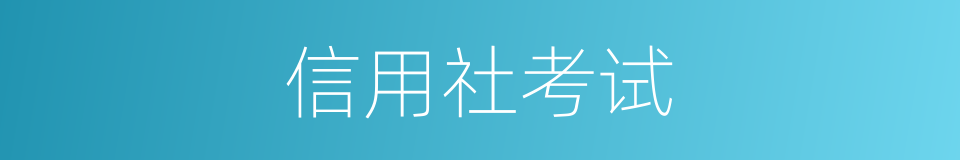 信用社考试